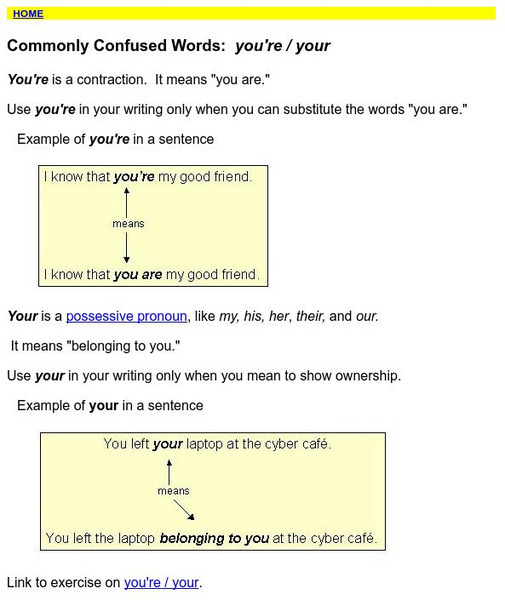 HOME

Commonly Confused Words: you're / your

You're is a contraction. It means "you are."

Use you're in your writing only when you can substitute the words "you are."

Example of you're in a sentence

I know that you're my good friend.

means

I know that you are my good friend.

Your is a possessive pronoun, like my, his, her, their, and our.

It means "belonging to you."

Use your in your writing only when you mean to show ownership.

Example of your in a sentence

You left your laptop at the cyber café.

means

You left the laptop belonging to you at the cyber café.

Link to exercise on you're / your.